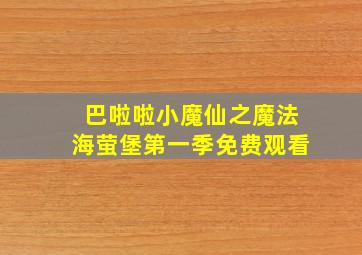 巴啦啦小魔仙之魔法海萤堡第一季免费观看